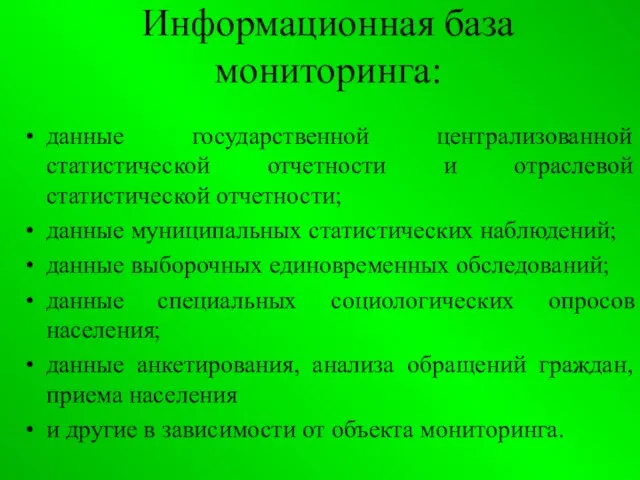 Информационная база мониторинга:

• данные государственной централизованной статистической отчетности и отраслевой статистической отчетности;
• данные муниципальных статистических наблюдений;
• данные выборочных единовременных обследований;
• данные специальных социологических опросов населения;
• данные анкетирования, анализа обращений граждан, приема населения
• и другие в зависимости от объекта мониторинга.